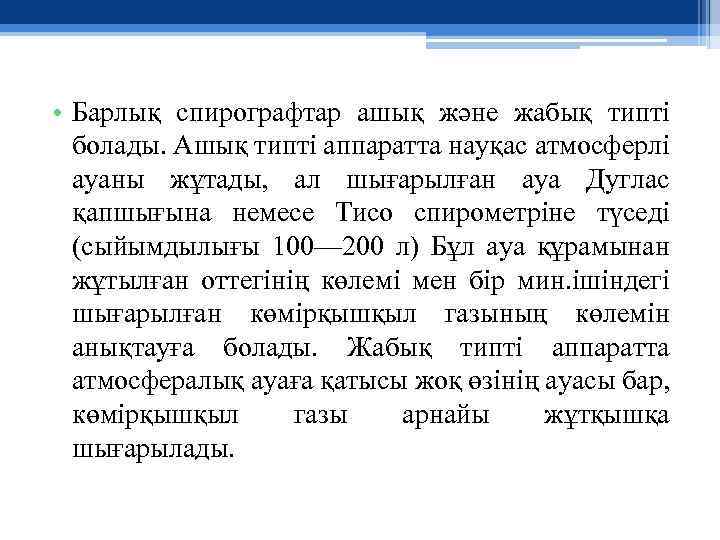 • Барлық спирографтар ашық және жабық типті болады. Ашық типті аппаратта науқас атмосферлі ауаны жұтады, ал шығарылған ауа Дуглас қапшығына немесе Тисо спирометріне түседі (сыйымдылығы 100—200 л) Бұл ауа құрамынан жұтылған оттегінің көлемі мен бір мин.ішіндегі шығарылған көмірқышқыл газының көлемін анықтауға болады. Жабық типті аппаратта атмосфералық ауаға қатысы жоқ өзінің ауасы бар, көмірқышқыл газы арнайы жұтқышқа шығарылады.